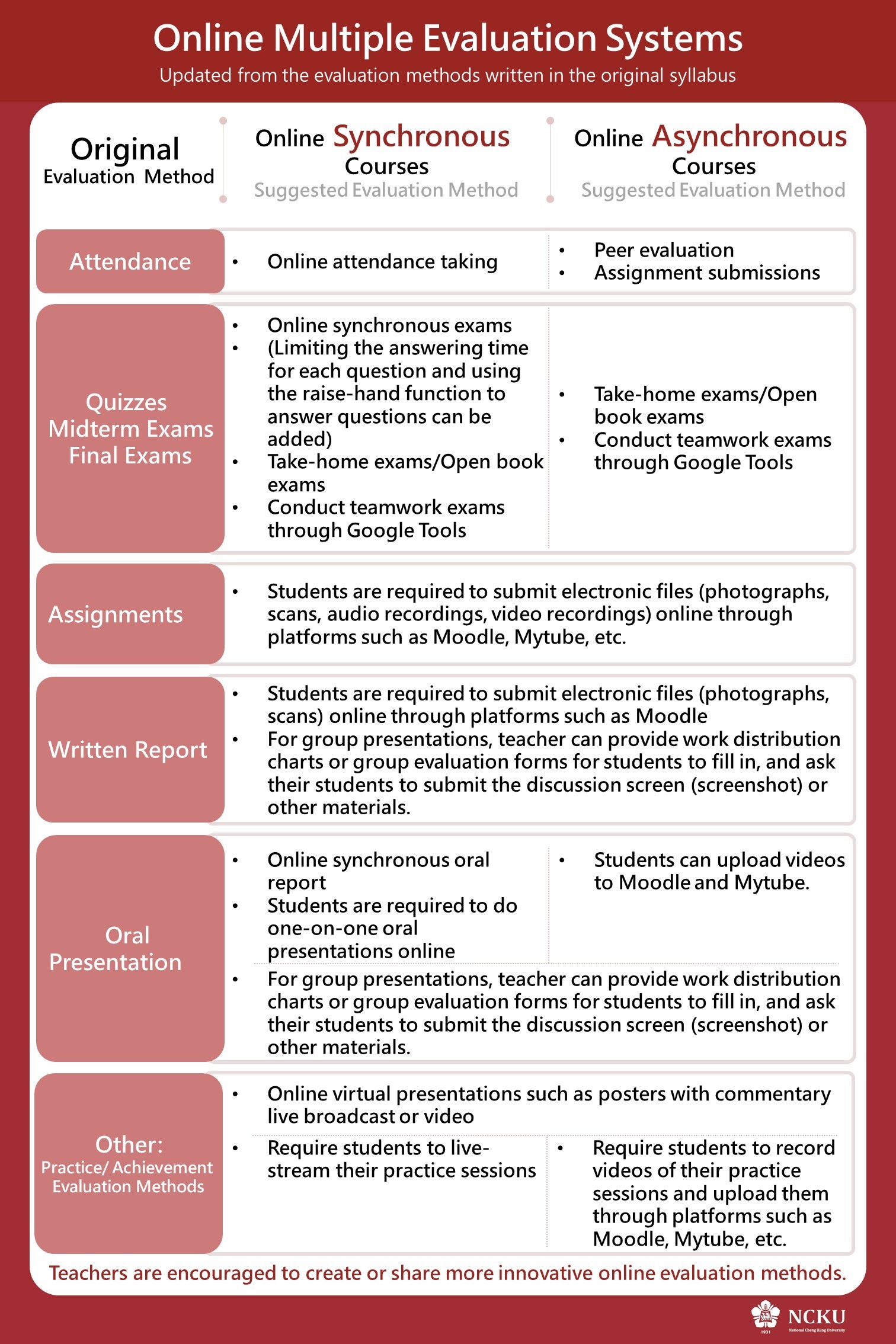 Online Multiple Evaluation Systems
Updated from the evaluation methods written in the original syllabus

| Original Evaluation Method | Online Synchronous Courses Suggested Evaluation Method | Online Asynchronous Courses Suggested Evaluation Method |
|---|---|---|
| Attendance | • Online attendance taking | • Peer evaluation • Assignment submissions |
| Quizzes Midterm Exams Final Exams | • Online synchronous exams • (Limiting the answering time for each question and using the raise-hand function to answer questions can be added) • Take-home exams/Open book exams • Conduct teamwork exams through Google Tools | • Take-home exams/Open book exams • Conduct teamwork exams through Google Tools |
| Assignments | • Students are required to submit electronic files (photographs, scans, audio recordings, video recordings) online through platforms such as Moodle, Mytube, etc. | |
| Written Report | • Students are required to submit electronic files (photographs, scans) online through platforms such as Moodle • For group presentations, teacher can provide work distribution charts or group evaluation forms for students to fill in, and ask their students to submit the discussion screen (screenshot) or other materials. | |
| Oral Presentation | • Online synchronous oral report • Students are required to do one-on-one oral presentations online | • Students can upload videos to Moodle and Mytube. |
| | • For group presentations, teacher can provide work distribution charts or group evaluation forms for students to fill in, and ask their students to submit the discussion screen (screenshot) or other materials. | |
| Other: Practice/ Achievement Evaluation Methods | • Online virtual presentations such as posters with commentary live broadcast or video | |
| | • Require students to live-stream their practice sessions | • Require students to record videos of their practice sessions and upload them through platforms such as Moodle, Mytube, etc. |

Teachers are encouraged to create or share more innovative online evaluation methods.

1931 NCKU National Cheng Kung University